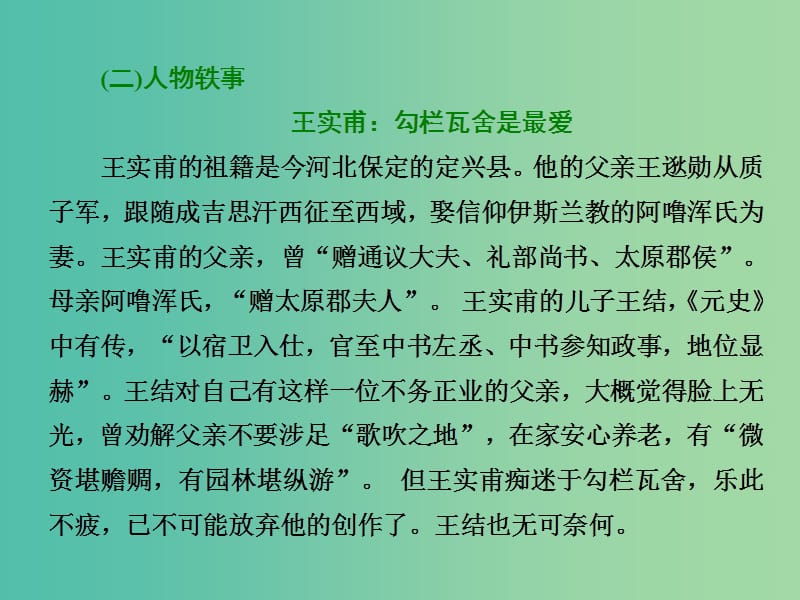 (二)人物轶事

王实甫：勾栏瓦舍是最爱

王实甫的祖籍是今河北保定的定兴县。他的父亲王逖勋从质子军，跟随成吉思汗西征至西域，娶信仰伊斯兰教的阿噜浑氏为妻。王实甫的父亲，曾“赠通议大夫、礼部尚书、太原郡侯”。母亲阿噜浑氏，“赠太原郡夫人”。 王实甫的儿子王结，《元史》中有传，“以宿卫入仕，官至中书左丞、中书参知政事，地位显赫”。王结对自己有这样一位不务正业的父亲，大概觉得脸上无光，曾劝解父亲不要涉足“歌吹之地”，在家安心养老，有“微资堪赡赒，有园林堪纵游”。 但王实甫痴迷于勾栏瓦舍，乐此不疲，已不可能放弃他的创作了。王结也无可奈何。